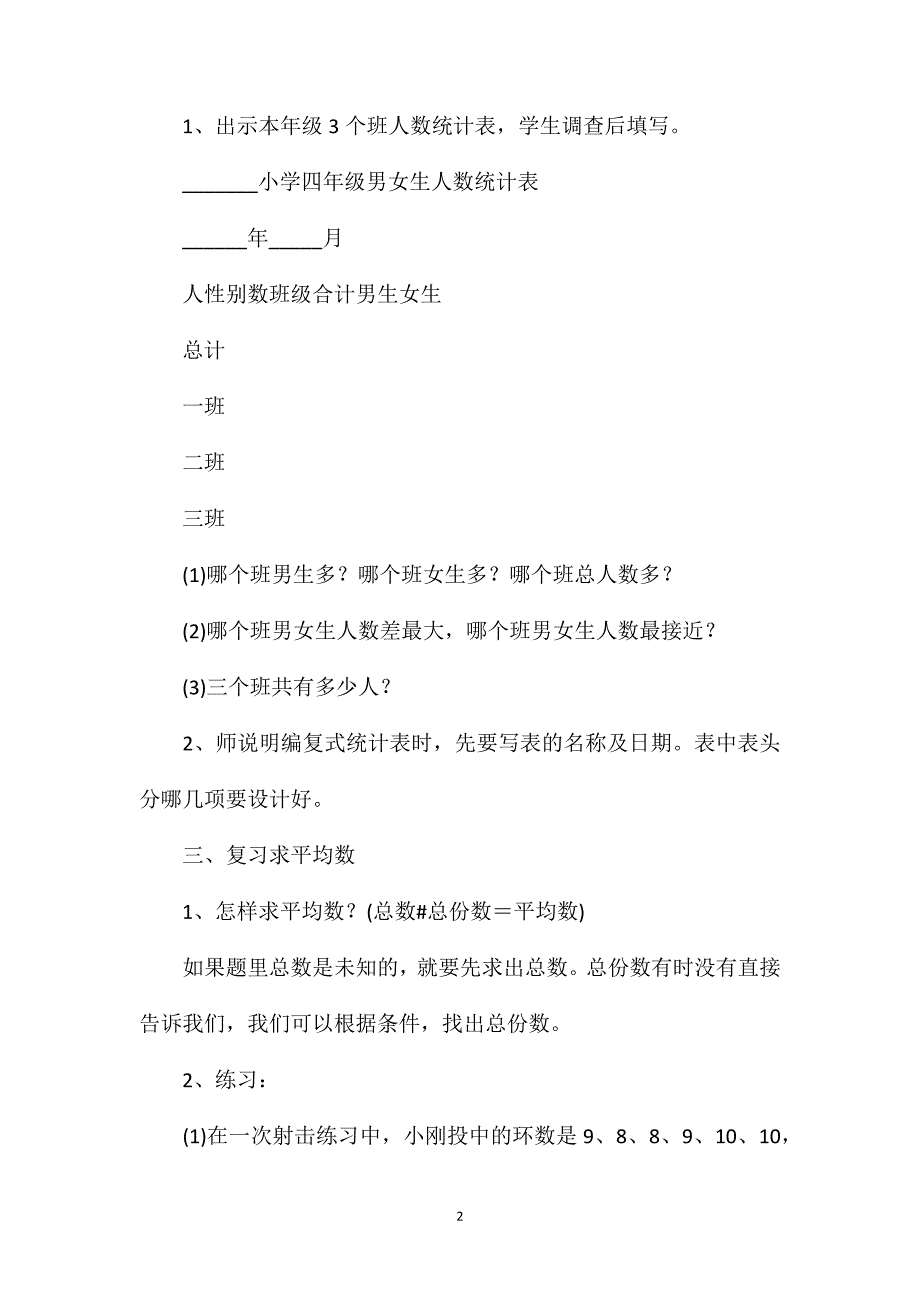 1、出示本年级 3 个班人数统计表，学生调查后填写。

_______小学四年级男女生人数统计表

______年_____月

人性别数班级合计男生女生

总计

一班

二班

三班

(1)哪个班男生多？哪个班女生多？哪个班总人数多？

(2)哪个班男女生人数差最大，哪个班男女生人数最接近？

(3)三个班共有多少人？

2、师说明编复式统计表时，先要写表的名称及日期。表中表头分哪几项要设计好。

三、复习求平均数

1、怎样求平均数？(总数#总份数＝平均数)

如果题里总数是未知的，就要先求出总数。总份数有时没有直接告诉我们，我们可以根据条件，找出总份数。

2、练习：

(1)在一次射击练习中，小刚投中的环数是 9、8、8、9、10、10，

2